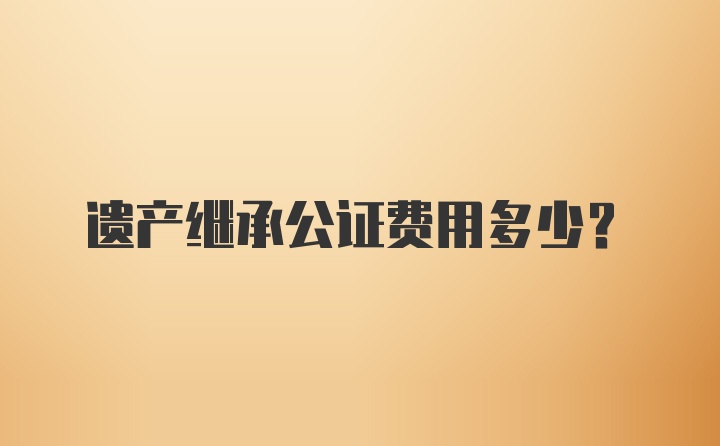 遗产继承公证费用多少?